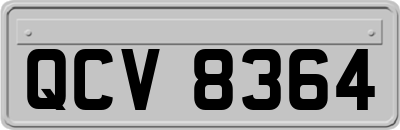 QCV 8364